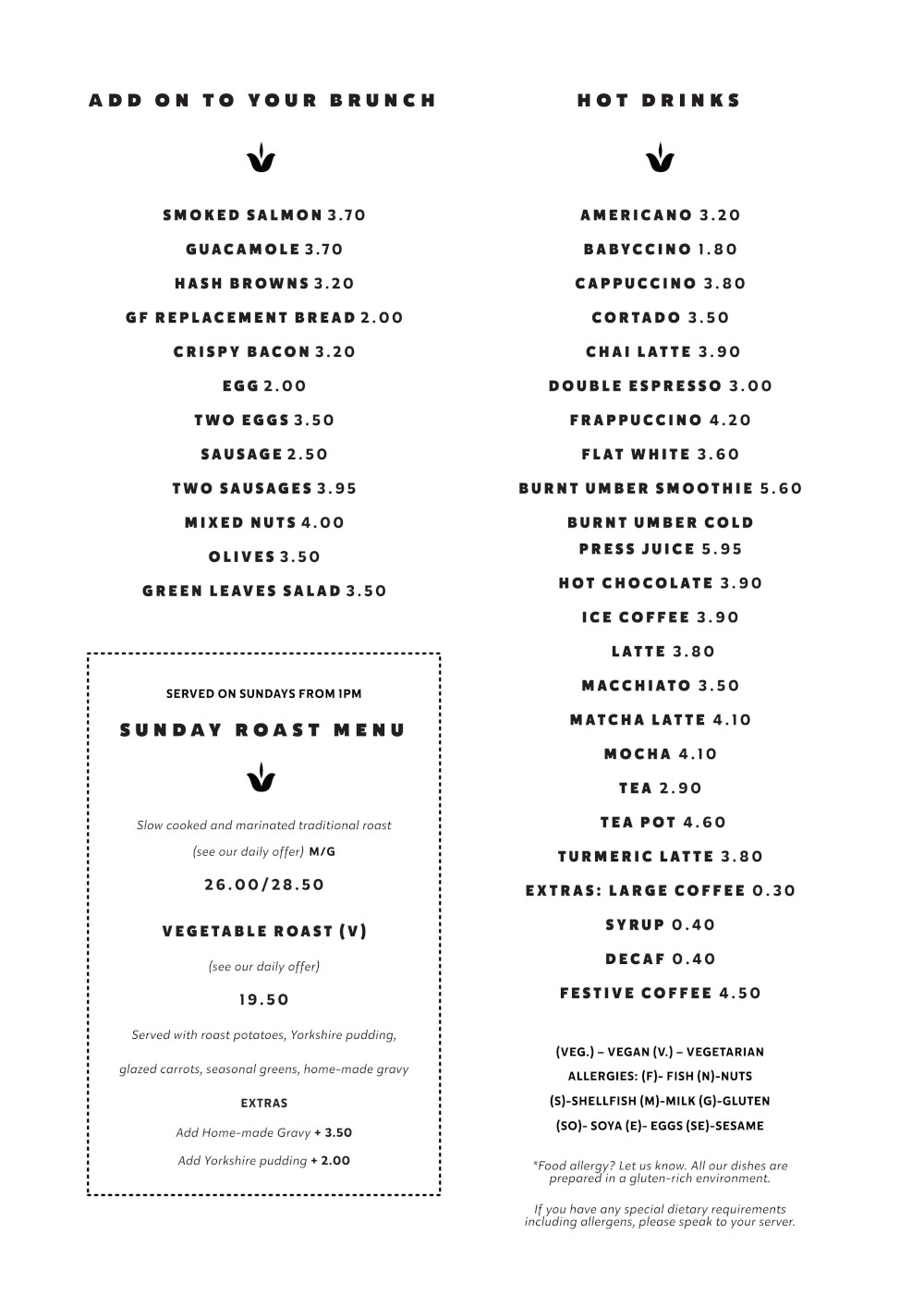 ADD ON TO YOUR BRUNCH

SMOKED SALMON 3.70

GUACAMOLE 3.70

HASH BROWNS 3.20

GF REPLACEMENT BREAD 2.00

CRISPY BACON 3.20

EGG 2.00

TWO EGGS 3.50

SAUSAGE 2.50

TWO SAUSAGES 3.95

MIXED NUTS 4.00

OLIVES 3.50

GREEN LEAVES SALAD 3.50

SERVED ON SUNDAYS FROM 1PM

SUNDAY ROAST MENU

Slow cooked and marinated traditional roast

(see our daily offer) M/G

26.00/28.50

VEGETABLE ROAST (V)

(see our daily offer)

19.50

Served with roast potatoes, Yorkshire pudding,

glazed carrots, seasonal greens, home-made gravy

EXTRAS

Add Home-made Gravy + 3.50

Add Yorkshire pudding + 2.00

HOT DRINKS

AMERICANO 3.20

BABYCCINO 1.80

CAPPUCCINO 3.80

CORTADO 3.50

CHAI LATTE 3.90

DOUBLE ESPRESSO 3.00

FRAPPUCCINO 4.20

FLAT WHITE 3.60

BURNT UMBER SMOOTHIE 5.60

BURNT UMBER COLD PRESS JUICE 5.95

HOT CHOCOLATE 3.90

ICE COFFEE 3.90

LATTE 3.80

MACCHIATO 3.50

MATCHA LATTE 4.10

MOCHA 4.10

TEA 2.90

TEA POT 4.60

TURMERIC LATTE 3.80

EXTRAS: LARGE COFFEE 0.30

SYRUP 0.40

DECAF 0.40

FESTIVE COFFEE 4.50

(VEG.) – VEGAN (V.) – VEGETARIAN
ALLERGIES: (F)- FISH (N)-NUTS
(S)-SHELLFISH (M)-MILK (G)-GLUTEN
(SO)- SOYA (E)- EGGS (SE)-SESAME

*Food allergy? Let us know. All our dishes are prepared in a gluten-rich environment.

If you have any special dietary requirements including allergens, please speak to your server.